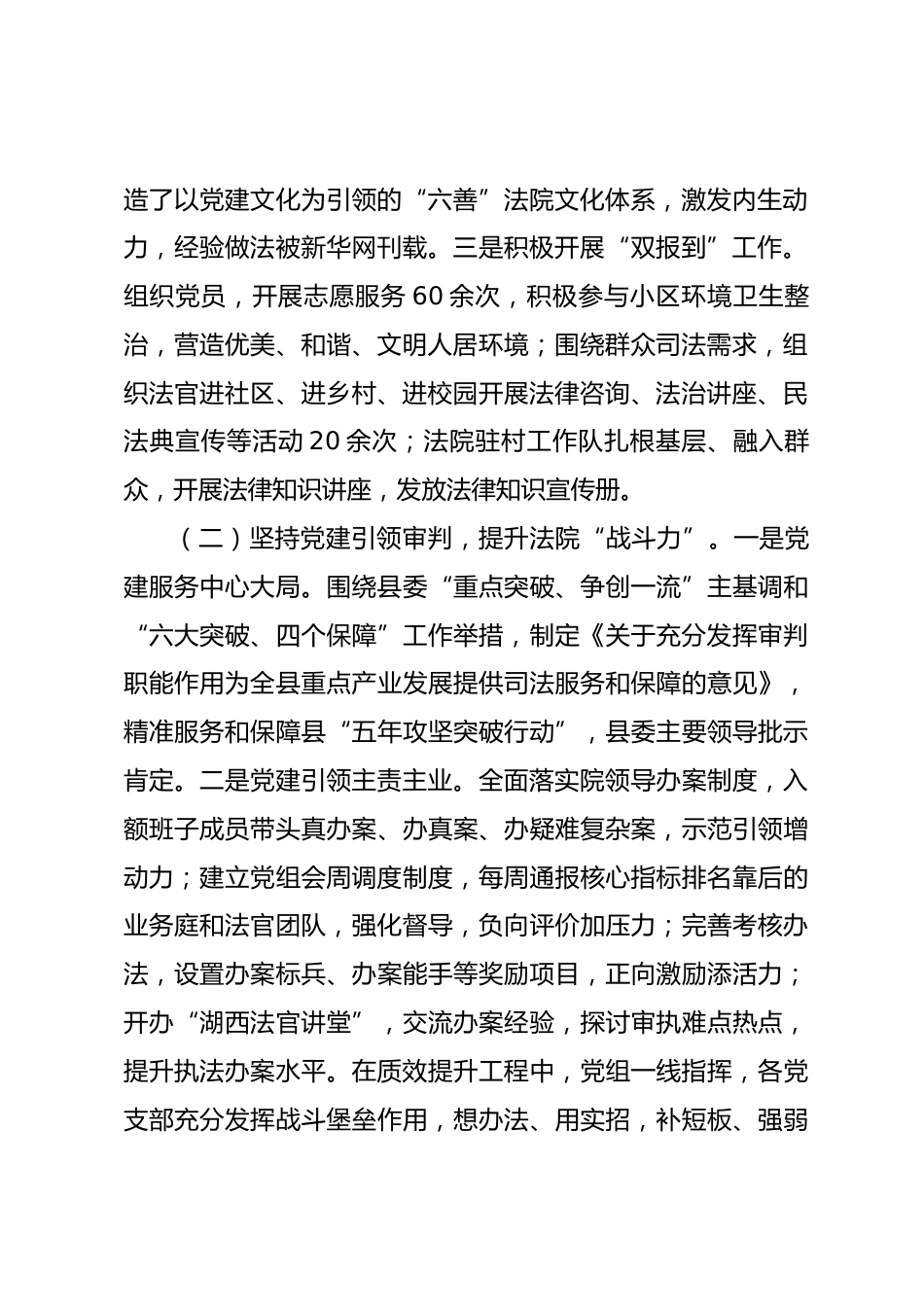 造了以党建文化为引领的“六善”法院文化体系，激发内生动力，经验做法被新华网刊载。三是积极开展“双报到”工作。组织党员，开展志愿服务 60 余次，积极参与小区环境卫生整治，营造优美、和谐、文明人居环境；围绕群众司法需求，组织法官进社区、进乡村、进校园开展法律咨询、法治讲座、民法典宣传等活动 20 余次；法院驻村工作队扎根基层、融入群众，开展法律知识讲座，发放法律知识宣传册。

（二）坚持党建引领审判，提升法院“战斗力”。一是党建服务中心大局。围绕县委“重点突破、争创一流”主基调和“六大突破、四个保障”工作举措，制定《关于充分发挥审判职能作用为全县重点产业发展提供司法服务和保障的意见》，精准服务和保障县“五年攻坚突破行动”，县委主要领导批示肯定。二是党建引领主责主业。全面落实院领导办案制度，入额班子成员带头真办案、办真案、办疑难复杂案，示范引领增动力；建立党组会周调度制度，每周通报核心指标排名靠后的业务庭和法官团队，强化督导，负向评价加压力；完善考核办法，设置办案标兵、办案能手等奖励项目，正向激励添活力；开办“湖西法官讲堂”，交流办案经验，探讨审执难点热点，提升执法办案水平。在质效提升工程中，党组一线指挥，各党支部充分发挥战斗堡垒作用，想办法、用实招，补短板、强弱